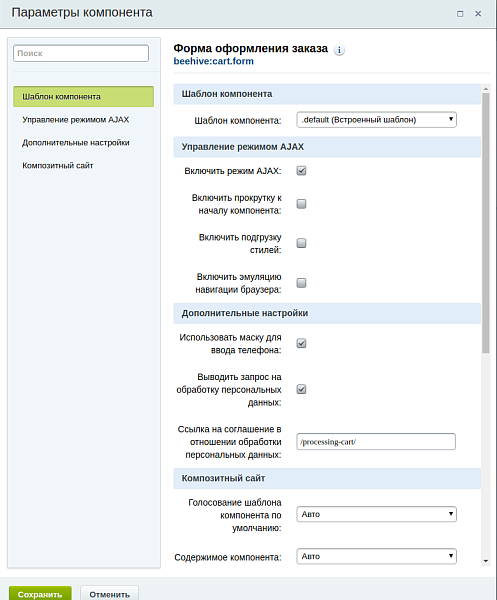 Параметры компонента

Поиск

Шаблон компонента
Управление режимом AJAX
Дополнительные настройки
Композитный сайт

Форма оформления заказа
beehive:cart.form

Шаблон компонента
Шаблон компонента: .default (Встроенный шаблон)

Управление режимом AJAX
Включить режим AJAX:
Включить прокрутку к началу компонента:
Включить подгрузку стилей:
Включить эмуляцию навигации браузера:

Дополнительные настройки
Использовать маску для ввода телефона:
Выводить запрос на обработку персональных данных:
Ссылка на соглашение в отношении обработки персональных данных: /processing-cart/

Композитный сайт
Голосование шаблона компонента по умолчанию: Авто
Содержимое компонента: Авто

Сохранить
Отменить